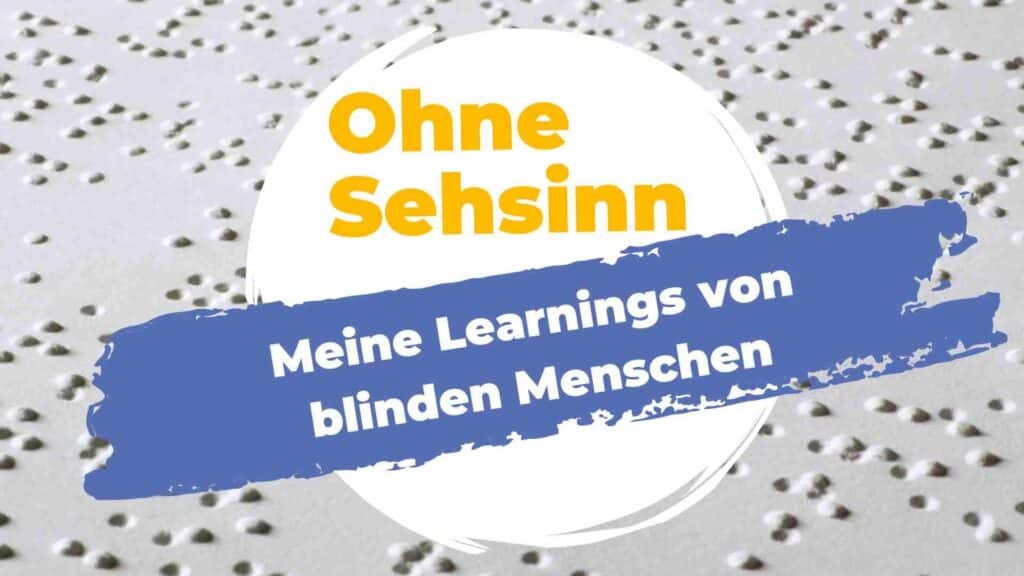 Ohne Sehsinn

Meine Learnings von blinden Menschen